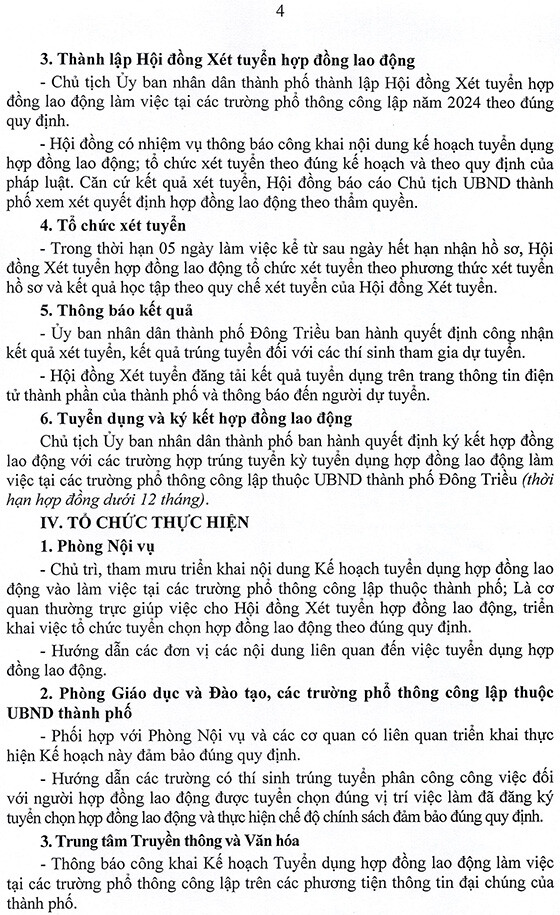 4

3. Thành lập Hội đồng Xét tuyển hợp đồng lao động

- Chủ tịch Ủy ban nhân dân thành phố thành lập Hội đồng Xét tuyển hợp đồng lao động làm việc tại các trường phổ thông công lập năm 2024 theo đúng quy định.

- Hội đồng có nhiệm vụ thông báo công khai nội dung kế hoạch tuyển dụng hợp đồng lao động; tổ chức xét tuyển theo đúng kế hoạch và theo quy định của pháp luật. Căn cứ kết quả xét tuyển, Hội đồng báo cáo Chủ tịch UBND thành phố xem xét quyết định hợp đồng lao động theo thẩm quyền.

4. Tổ chức xét tuyển

- Trong thời hạn 05 ngày làm việc kể từ sau ngày hết hạn nhận hồ sơ, Hội đồng Xét tuyển hợp đồng lao động tổ chức xét tuyển theo phương thức xét tuyển hồ sơ và kết quả học tập theo quy chế xét tuyển của Hội đồng Xét tuyển.

5. Thông báo kết quả

- Ủy ban nhân dân thành phố Đông Triều ban hành quyết định công nhận kết quả xét tuyển, kết quả trúng tuyển đối với các thí sinh tham gia dự tuyển.

- Hội đồng Xét tuyển đăng tải kết quả tuyển dụng trên trang thông tin điện tử thành phần của thành phố và thông báo đến người dự tuyển.

6. Tuyển dụng và ký kết hợp đồng lao động

Chủ tịch Ủy ban nhân dân thành phố ban hành quyết định ký kết hợp đồng lao động với các trường hợp trúng tuyển kỳ tuyển dụng hợp đồng lao động làm việc tại các trường phổ thông công lập thuộc UBND thành phố Đông Triều (thời hạn hợp đồng dưới 12 tháng).

IV. TỔ CHỨC THỰC HIỆN

1. Phòng Nội vụ

- Chủ trì, tham mưu triển khai nội dung Kế hoạch tuyển dụng hợp đồng lao động vào làm việc tại các trường phổ thông công lập thuộc thành phố; Là cơ quan thường trực giúp việc cho Hội đồng Xét tuyển hợp đồng lao động, triển khai việc tổ chức tuyển chọn hợp đồng lao động theo đúng quy định.

- Hướng dẫn các đơn vị các nội dung liên quan đến việc tuyển dụng hợp đồng lao động.

2. Phòng Giáo dục và Đào tạo, các trường phổ thông công lập thuộc UBND thành phố

- Phối hợp với Phòng Nội vụ và các cơ quan có liên quan triển khai thực hiện Kế hoạch này đảm bảo đúng quy định.

- Hướng dẫn các trường có thí sinh trúng tuyển phân công công việc đối với người hợp đồng lao động được tuyển chọn đúng vị trí việc làm đã đăng ký tuyển chọn hợp đồng lao động và thực hiện chế độ chính sách đảm bảo đúng quy định.

3. Trung tâm Truyền thông và Văn hóa

- Thông báo công khai Kế hoạch Tuyển dụng hợp đồng lao động làm việc tại các trường phổ thông công lập trên các phương tiện thông tin đại chúng của thành phố.